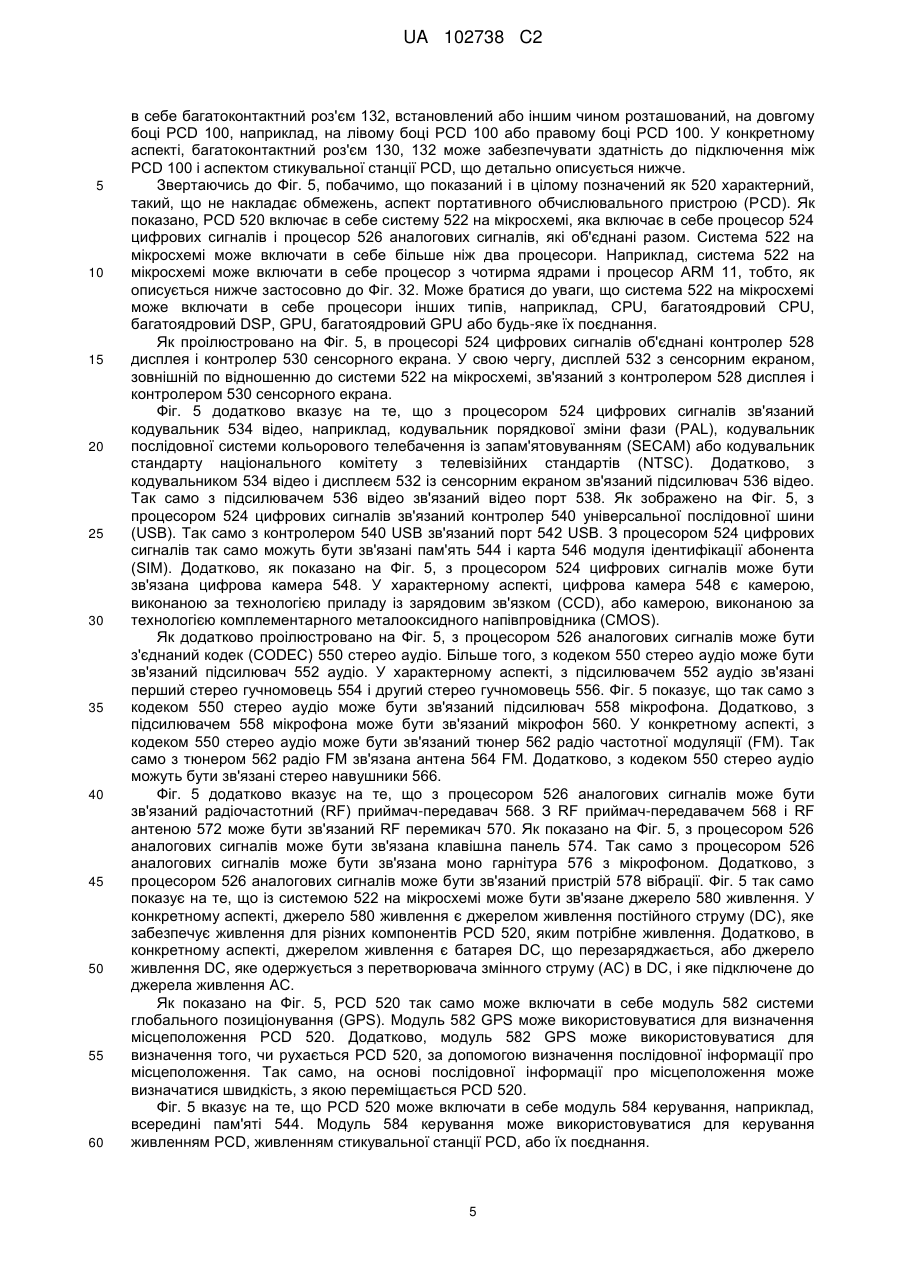 UA 102738 C2

в себе багатоконтактний роз'єм 132, встановлений або іншим чином розташований, на довгому боці PCD 100, наприклад, на лівому боці PCD 100 або правому боці PCD 100. У конкретному аспекті, багатоконтактний роз'єм 130, 132 може забезпечувати здатність до підключення між PCD 100 і аспектом стикувальної станції PCD, що детально описується нижче.

5 Звертаючись до Фіг. 5, побачимо, що показаний і в цілому позначений як 520 характерний, такий, що не накладає обмежень, аспект портативного обчислювального пристрою (PCD). Як показано, PCD 520 включає в себе систему 522 на мікросхемі, яка включає в себе процесор 524 цифрових сигналів і процесор 526 аналогових сигналів, які об'єднані разом. Система 522 на мікросхемі може включати в себе більше ніж два процесори. Наприклад, система 522 на

10 мікросхемі може включати в себе процесор з чотирма ядрами і процесор ARM 11, тобто, як описується нижче застосовно до Фіг. 32. Може братися до уваги, що система 522 на мікросхемі може включати в себе процесори інших типів, наприклад, CPU, багатоядровий CPU, багатоядровий DSP, GPU, багатоядровий GPU або будь-яке їх поєднання.

Як проілюстровано на Фіг. 5, в процесорі 524 цифрових сигналів об'єднані контролер 528

15 дисплея і контролер 530 сенсорного екрана. У свою чергу, дисплей 532 з сенсорним екраном, зовнішній по відношенню до системи 522 на мікросхемі, зв'язаний з контролером 528 дисплея і контролером 530 сенсорного екрана.

Фіг. 5 додатково вказує на те, що з процесором 524 цифрових сигналів зв'язаний кодувальник 534 відео, наприклад, кодувальник порядкової зміни фази (PAL), кодувальник

20 послідовної системи кольорового телебачення із запам'ятовуванням (SECAM) або кодувальник стандарту національного комітету з телевізійних стандартів (NTSC). Додатково, з кодувальником 534 відео і дисплеєм 532 із сенсорним екраном зв'язаний підсилювач 536 відео. Так само з підсилювачем 536 відео зв'язаний відео порт 538. Як зображено на Фіг. 5, з процесором 524 цифрових сигналів зв'язаний контролер 540 універсальної послідовної шини

25 (USB). Так само з контролером 540 USB зв'язаний порт 542 USB. З процесором 524 цифрових сигналів так само можуть бути зв'язані пам'ять 544 і карта 546 модуля ідентифікації абонента (SIM). Додатково, як показано на Фіг. 5, з процесором 524 цифрових сигналів може бути зв'язана цифрова камера 548. У характерному аспекті, цифрова камера 548 є камерою, виконаною за технологією приладу із зарядовим зв'язком (CCD), або камерою, виконаною за

30 технологією комплементарного металооксидного напівпровідника (CMOS).

Як додатково проілюстровано на Фіг. 5, з процесором 526 аналогових сигналів може бути з'єднаний кодек (CODEC) 550 стерео аудіо. Більше того, з кодеком 550 стерео аудіо може бути зв'язаний підсилювач 552 аудіо. У характерному аспекті, з підсилювачем 552 аудіо зв'язані перший стерео гучномовець 554 і другий стерео гучномовець 556. Фіг. 5 показує, що так само з

35 кодеком 550 стерео аудіо може бути зв'язаний підсилювач 558 мікрофона. Додатково, з підсилювачем 558 мікрофона може бути зв'язаний мікрофон 560. У конкретному аспекті, з кодеком 550 стерео аудіо може бути зв'язаний тюнер 562 радіо частотної модуляції (FM). Так само з тюнером 562 радіо FM зв'язана антена 564 FM. Додатково, з кодеком 550 стерео аудіо можуть бути зв'язані стерео навушники 566.

40 Фіг. 5 додатково вказує на те, що з процесором 526 аналогових сигналів може бути зв'язаний радіочастотний (RF) приймач-передавач 568. З RF приймач-передавачем 568 і RF антеною 572 може бути зв'язаний RF перемикач 570. Як показано на Фіг. 5, з процесором 526 аналогових сигналів може бути зв'язана клавішна панель 574. Так само з процесором 526 аналогових сигналів може бути зв'язана моно гарнітура 576 з мікрофоном. Додатково, з

45 процесором 526 аналогових сигналів може бути зв'язаний пристрій 578 вібрації. Фіг. 5 так само показує на те, що із системою 522 на мікросхемі може бути зв'язане джерело 580 живлення. У конкретному аспекті, джерело 580 живлення є джерелом живлення постійного струму (DC), яке забезпечує живлення для різних компонентів PCD 520, яким потрібне живлення. Додатково, в конкретному аспекті, джерелом живлення є батарея DC, що перезаряджається, або джерело

50 живлення DC, яке одержується з перетворювача змінного струму (AC) в DC, і яке підключене до джерела живлення AC.

Як показано на Фіг. 5, PCD 520 так само може включати в себе модуль 582 системи глобального позиціонування (GPS). Модуль 582 GPS може використовуватися для визначення місцеположення PCD 520. Додатково, модуль 582 GPS може використовуватися для

55 визначення того, чи рухається PCD 520, за допомогою визначення послідовної інформації про місцеположення. Так само, на основі послідовної інформації про місцеположення може визначатися швидкість, з якою переміщається PCD 520.

Фіг. 5 вказує на те, що PCD 520 може включати в себе модуль 584 керування, наприклад, всередині пам'яті 544. Модуль 584 керування може використовуватися для керування

60 живленням PCD, живленням стикувальної станції PCD, або їх поєднання.

5